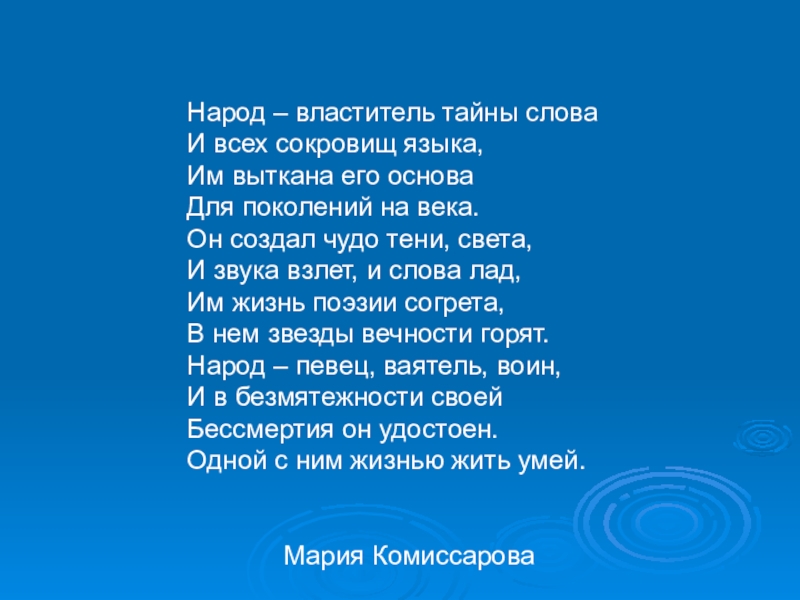 Народ – властитель тайны слова
И всех сокровищ языка,
Им выткана его основа
Для поколений на века.
Он создал чудо тени, света,
И звука взлет, и слова лад,
Им жизнь поэзии согрета,
В нем звезды вечности горят.
Народ – певец, ваятель, воин,
И в безмятежности своей
Бессмертия он удостоен.
Одной с ним жизнью жить умей.

Мария Комиссарова